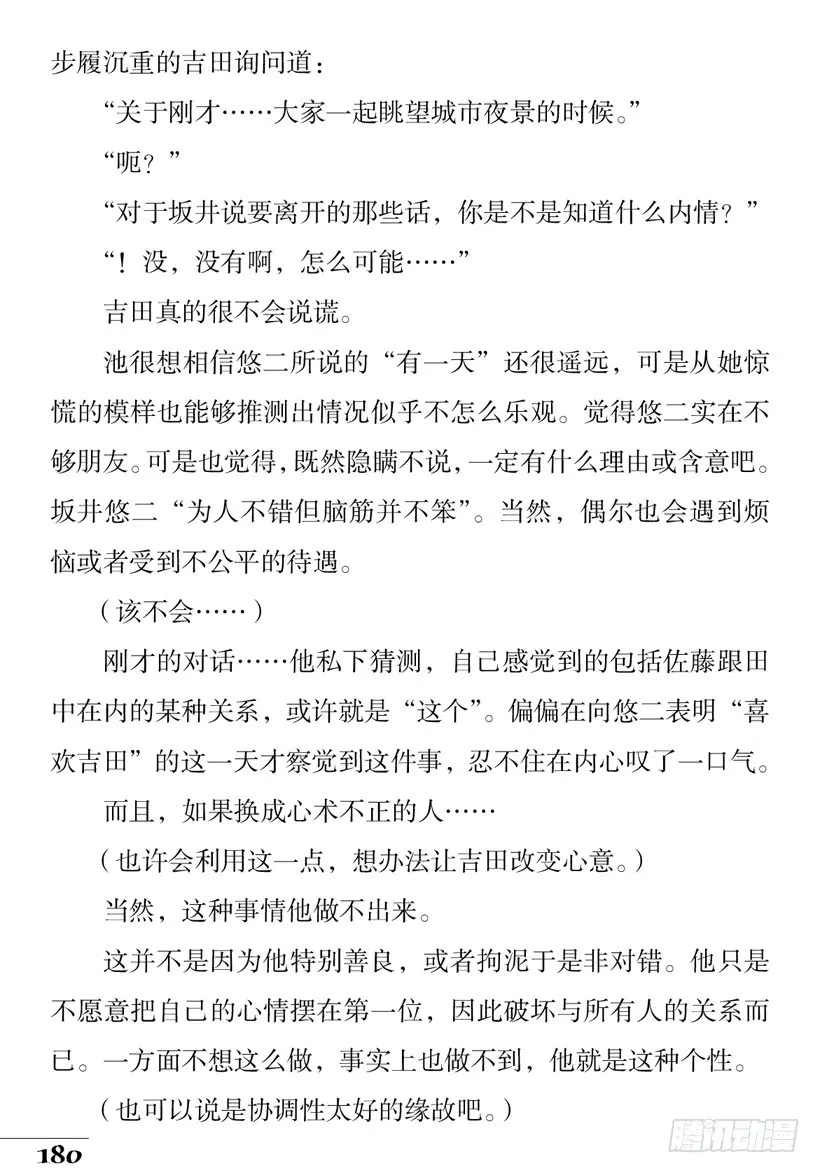 步履沉重的吉田询问道：

“关于刚才……大家一起眺望城市夜景的时候。”

“呃？”

“对于坂井说要离开的那些话，你是不是知道什么内情？”

“！没，没有啊，怎么可能……”

吉田真的很不会说谎。

池很想相信悠二所说的“有一天”还很遥远，可是从她惊慌的模样也能够推测出情况似乎不怎么乐观。觉得悠二实在不够朋友。可是也觉得，既然隐瞒不说，一定有什么理由或含意吧。坂井悠二“为人不错但脑筋并不笨”。当然，偶尔也会遇到烦恼或者受到不公平的待遇。

（该不会……）

刚才的对话……他私下猜测，自己感觉到的包括佐藤跟田中在内的某种关系，或许就是“这个”。偏偏在向悠二表明“喜欢吉田”的这一天才察觉到这件事，忍不住在内心叹了一口气。

而且，如果换成心术不正的人……

（也许会利用这一点，想办法让吉田改变心意。）

当然，这种事情他做不出来。

这并不是因为他特别善良，或者拘泥于是非对错。他只是不愿意把自己的心情摆在第一位，因此破坏与所有人的关系而已。一方面不想这么做，事实上也做不到，他就是这种个性。

（也可以说是协调性太好的缘故吧。）

180

腾讯动漫